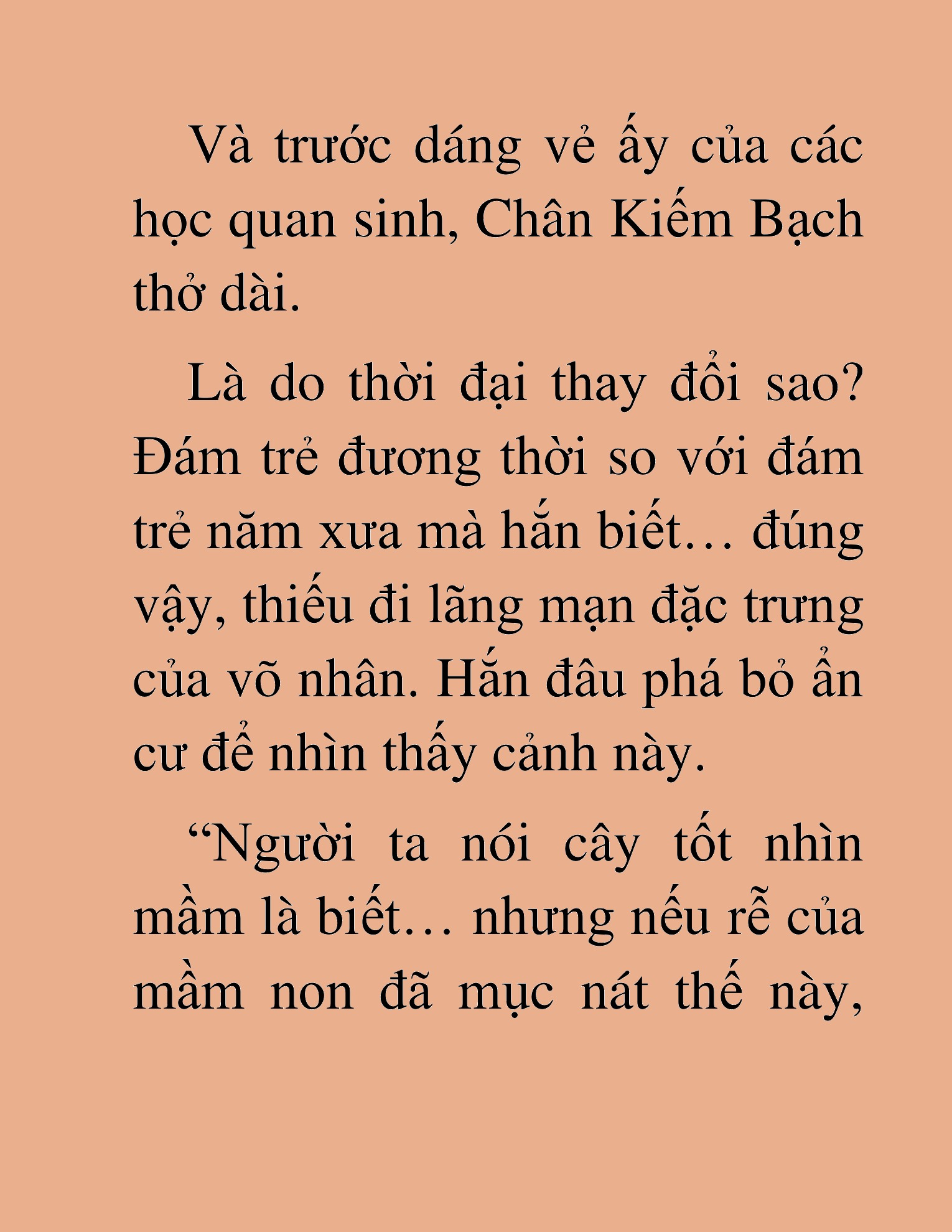 Và trước dáng vẻ ấy của các học quan sinh, Chân Kiếm Bạch thở dài.

Là do thời đại thay đổi sao? Đám trẻ đương thời so với đám trẻ năm xưa mà hắn biết… đúng vậy, thiếu đi lãng mạn đặc trưng của võ nhân. Hắn đâu phá bỏ ẩn cư để nhìn thấy cảnh này.

“Người ta nói cây tốt nhìn mầm là biết… nhưng nếu rễ của mầm non đã mục nát thế này,